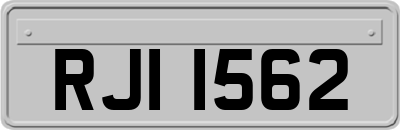 RJI 1562